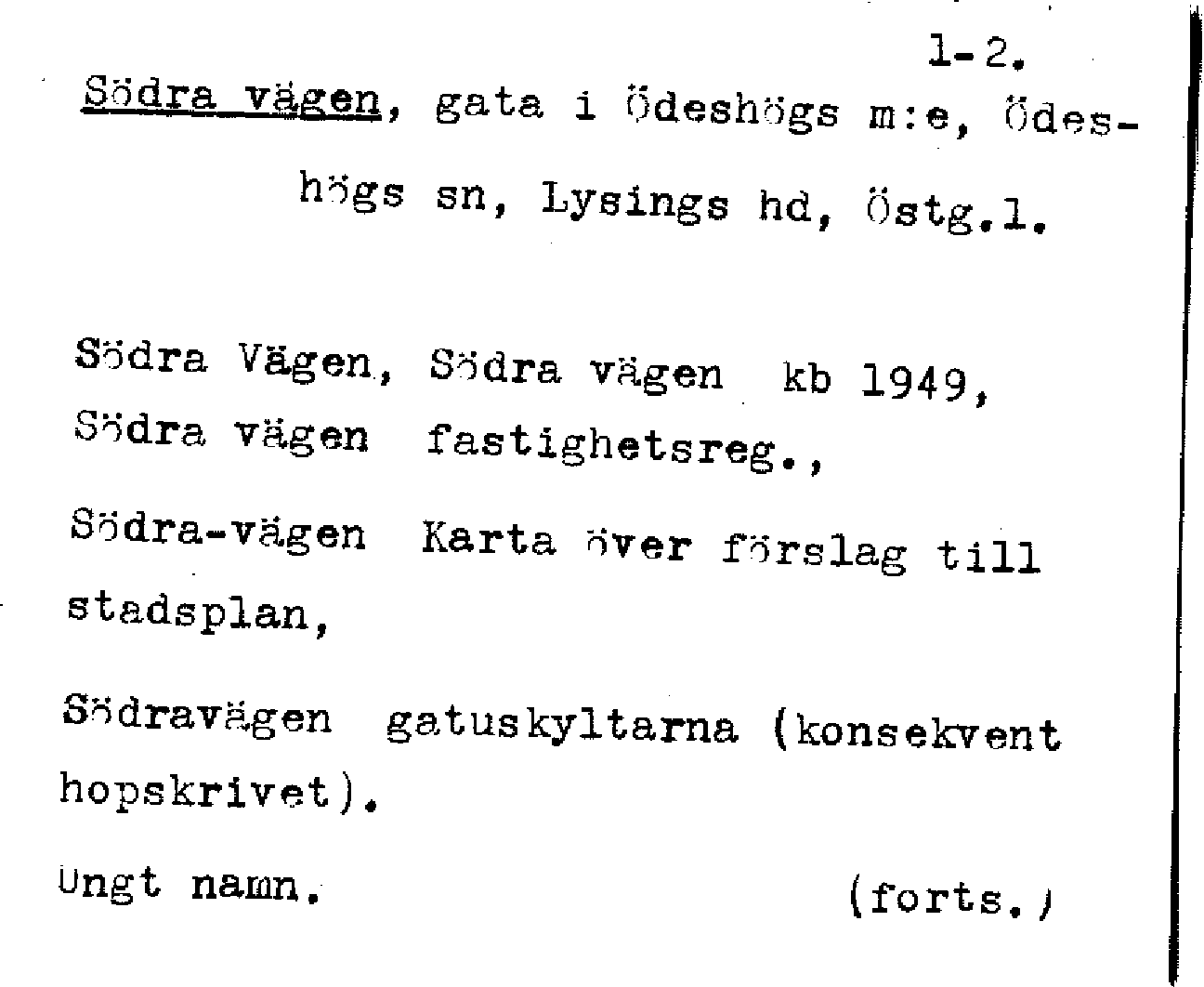 1-2.

Södra vägen, gata i Ödeshögs m:e, Ödeshögs sn, Lysings hd, Östg.l.

Södra Vägen, Södra vägen kb 1949, Södra vägen fastighetsreg.,

Södra-vägen Karta över förslag till stadsplan,

Södravägen gatuskyltarna (konsekvent hopskrivet).

Ungt namn. (forts.)